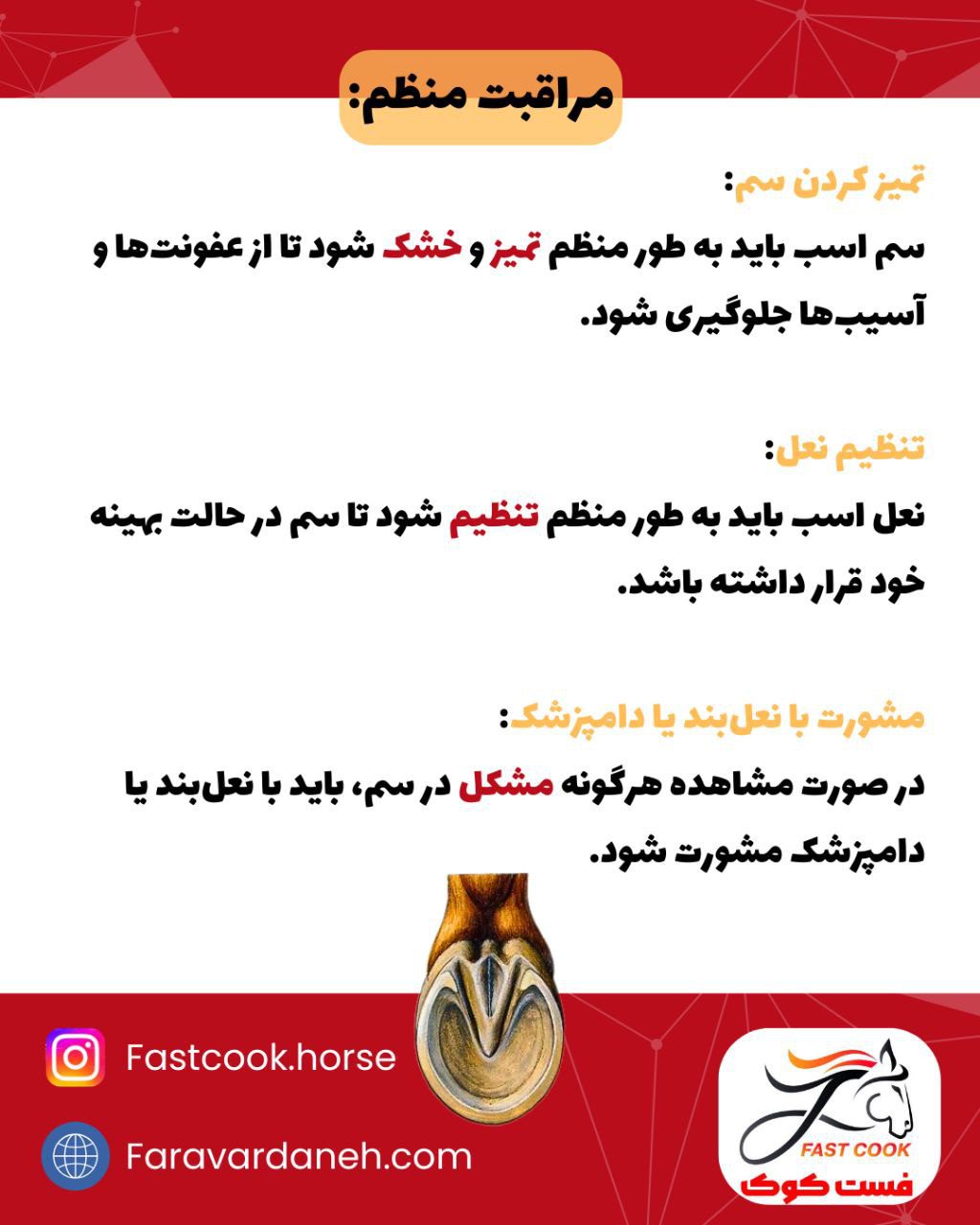 مراقبت منظم:

تمیز کردن سم:
سم اسب باید به طور منظم تمیز و خشک شود تا از عفونت‌ها و آسیب‌ها جلوگیری شود.

تنظیم نعل:
نعل اسب باید به طور منظم تنظیم شود تا سم در حالت بهینه خود قرار داشته باشد.

مشورت با نعل‌بند یا دامپزشک:
در صورت مشاهده هرگونه مشکل در سم، باید با نعل‌بند یا دامپزشک مشورت شود.

Fastcook.horse

Faravardaneh.com

FAST COOK
فست کوک